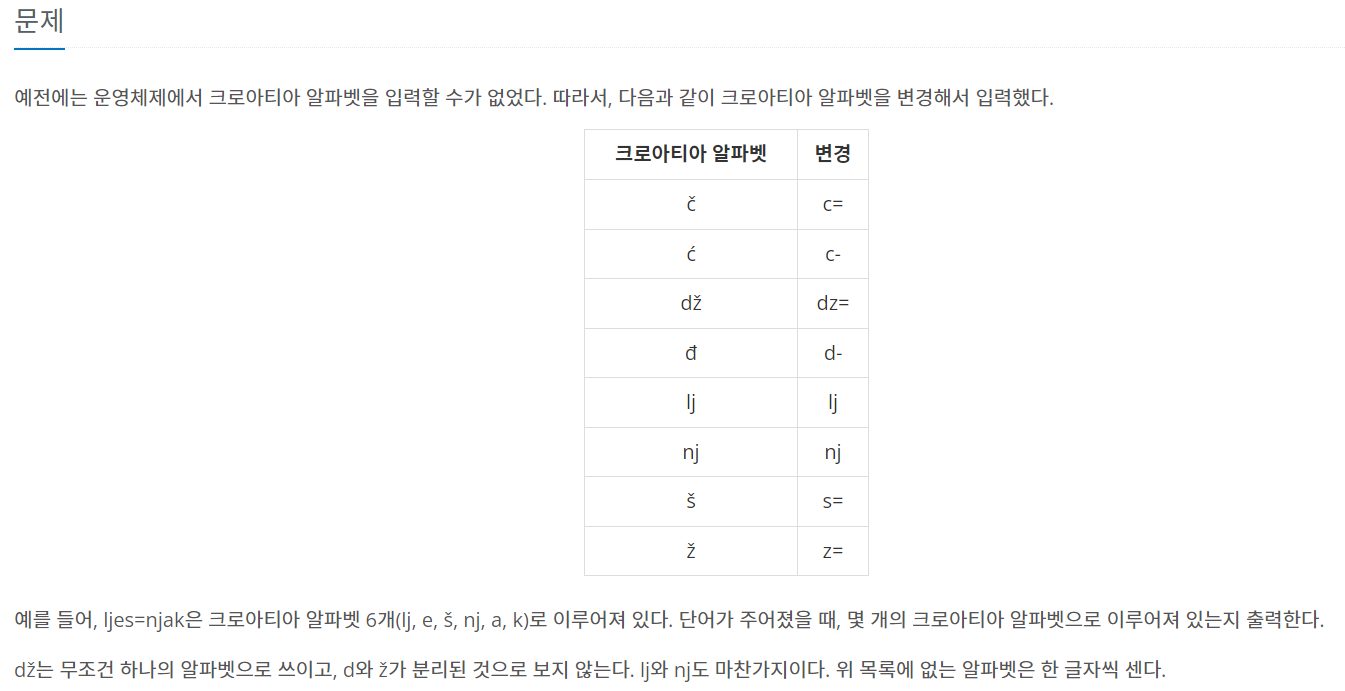 문제

예전에는 운영체제에서 크로아티아 알파벳을 입력할 수가 없었다. 따라서, 다음과 같이 크로아티아 알파벳을 변경해서 입력했다.

| 크로아티아 알파벳 | 변경 |
|---|---|
| č | c= |
| ć | c- |
| dž | dz= |
| đ | d- |
| lj | lj |
| nj | nj |
| š | s= |
| ž | z= |

예를 들어, ljes=njak은 크로아티아 알파벳 6개(lj, e, š, nj, a, k)로 이루어져 있다. 단어가 주어졌을 때, 몇 개의 크로아티아 알파벳으로 이루어져 있는지 출력한다.

dž는 무조건 하나의 알파벳으로 쓰이고, d와 ž가 분리된 것으로 보지 않는다. lj와 nj도 마찬가지이다. 위 목록에 없는 알파벳은 한 글자씩 센다.